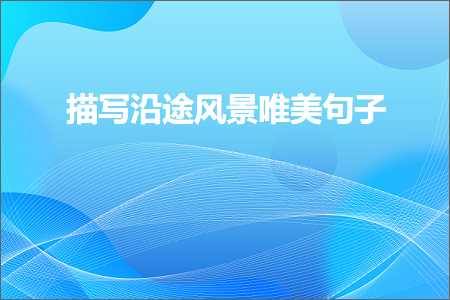 描写沿途风景唯美句子